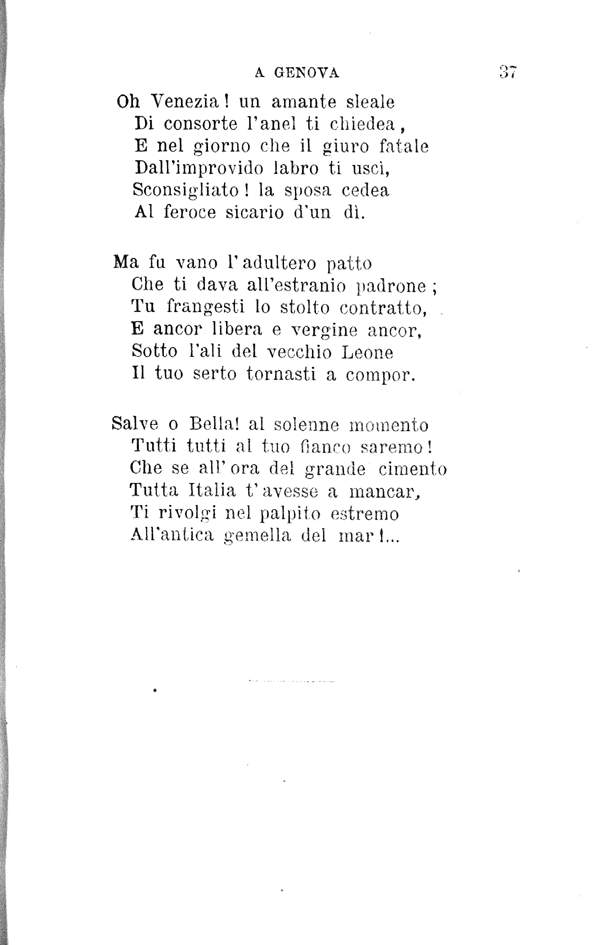 A GENOVA 37

Oh Venezia! un amante sleale
Di consorte l'anel ti chiedea,
E nel giorno che il giuro fatale
Dall'improvido labro ti uscì,
Sconsigliato! la sposa cedea
Al feroce sicario d'un dì.

Ma fu vano l'adultero patto
Che ti dava all'estranio padrone;
Tu frangesti lo stolto contratto,
E ancor libera e vergine ancor,
Sotto l'ali del vecchio Leone
Il tuo serto tornasti a compor.

Salve o Bella! al solenne momento
Tutti tutti al tuo fianco saremo!
Che se all'ora del grande cimento
Tutta Italia t'avesse a mancar,
Ti rivolgi nel palpito estremo
All'antica gemella del mar!...